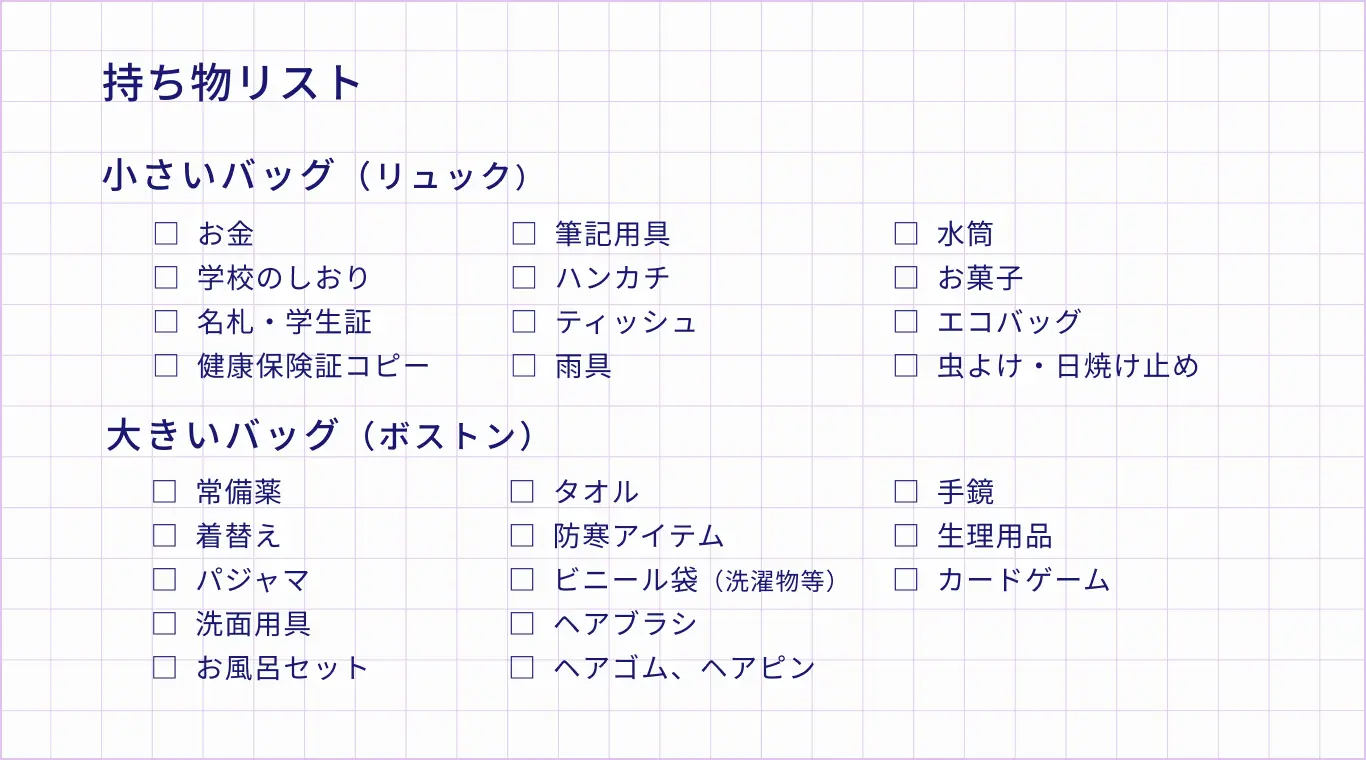 持ち物リスト

小さいバッグ（リュック）

☐ お金
☐ 学校のしおり
☐ 名札・学生証
☐ 健康保険証コピー

☐ 筆記用具
☐ ハンカチ
☐ ティッシュ
☐ 雨具

☐ 水筒
☐ お菓子
☐ エコバッグ
☐ 虫よけ・日焼け止め

大きいバッグ（ボストン）

☐ 常備薬
☐ 着替え
☐ パジャマ
☐ 洗面用具
☐ お風呂セット

☐ タオル
☐ 防寒アイテム
☐ ビニール袋（洗濯物等）
☐ ヘアブラシ
☐ ヘアゴム、ヘアピン

☐ 手鏡
☐ 生理用品
☐ カードゲーム